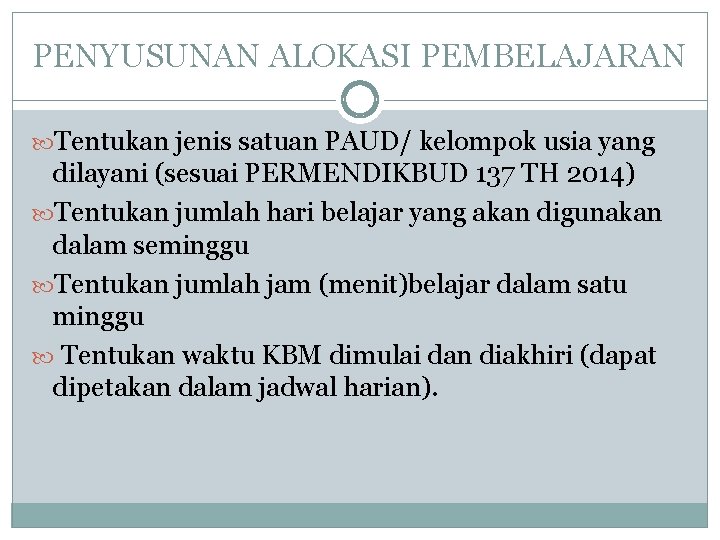 PENYUSUNAN ALOKASI PEMBELAJARAN

Tentukan jenis satuan PAUD/ kelompok usia yang dilayani (sesuai PERMENDIKBUD 137 TH 2014)

Tentukan jumlah hari belajar yang akan digunakan dalam seminggu

Tentukan jumlah jam (menit)belajar dalam satu minggu

Tentukan waktu KBM dimulai dan diakhiri (dapat dipetakan dalam jadwal harian).